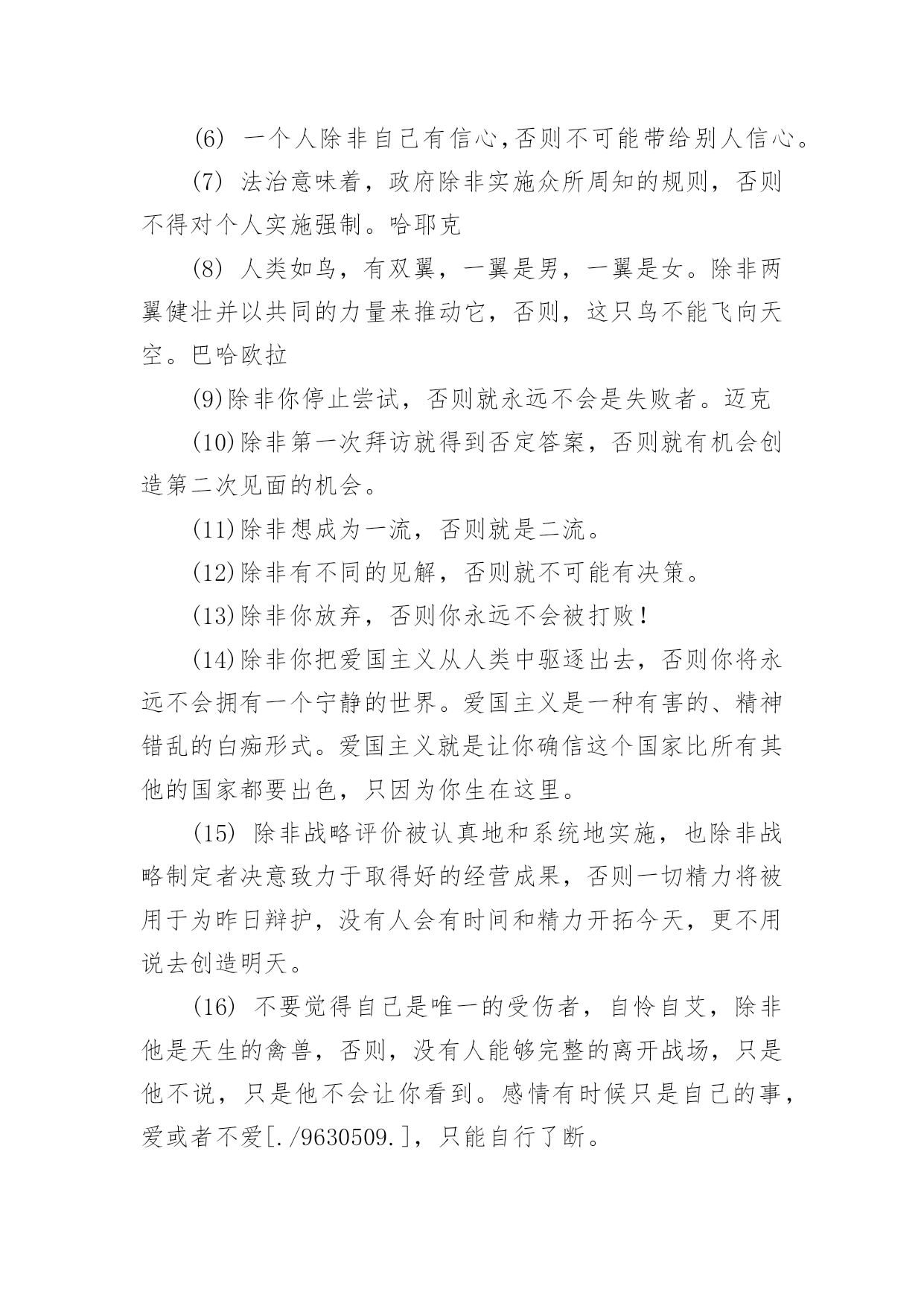 (6) 一个人除非自己有信心,否则不可能带给别人信心。

(7) 法治意味着，政府除非实施众所周知的规则，否则不得对个人实施强制。哈耶克

(8) 人类如鸟，有双翼，一翼是男，一翼是女。除非两翼健壮并以共同的力量来推动它，否则，这只鸟不能飞向天空。巴哈欧拉

(9)除非你停止尝试，否则就永远不会是失败者。迈克

(10)除非第一次拜访就得到否定答案，否则就有机会创造第二次见面的机会。

(11)除非想成为一流，否则就是二流。

(12)除非有不同的见解，否则就不可能有决策。

(13)除非你放弃，否则你永远不会被打败！

(14)除非你把爱国主义从人类中驱逐出去，否则你将永远不会拥有一个宁静的世界。爱国主义是一种有害的、精神错乱的白痴形式。爱国主义就是让你确信这个国家比所有其他的国家都要出色，只因为你生在这里。

(15) 除非战略评价被认真地和系统地实施，也除非战略制定者决意致力于取得好的经营成果，否则一切精力将被用于为昨日辩护，没有人会有时间和精力开拓今天，更不用说去创造明天。

(16) 不要觉得自己是唯一的受伤者，自怜自艾，除非他是天生的禽兽，否则，没有人能够完整的离开战场，只是他不说，只是他不会让你看到。感情有时候只是自己的事，爱或者不爱[./9630509.]，只能自行了断。